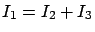 $I_1 = I_2 + I_3$